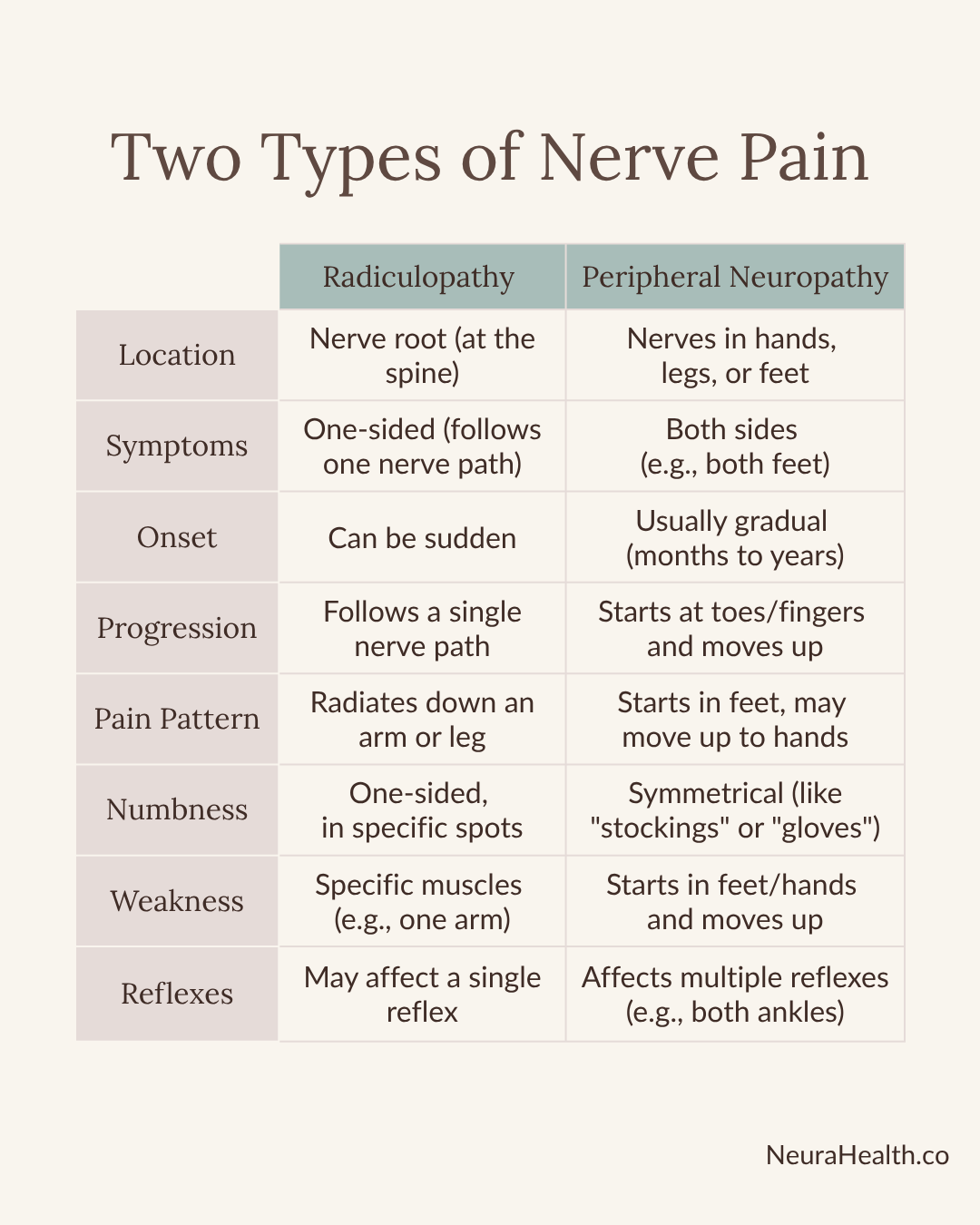 Two Types of Nerve Pain

| | Radiculopathy | Peripheral Neuropathy |
|---|---|---|
| Location | Nerve root (at the spine) | Nerves in hands, legs, or feet |
| Symptoms | One-sided (follows one nerve path) | Both sides (e.g., both feet) |
| Onset | Can be sudden | Usually gradual (months to years) |
| Progression | Follows a single nerve path | Starts at toes/fingers and moves up |
| Pain Pattern | Radiates down an arm or leg | Starts in feet, may move up to hands |
| Numbness | One-sided, in specific spots | Symmetrical (like "stockings" or "gloves") |
| Weakness | Specific muscles (e.g., one arm) | Starts in feet/hands and moves up |
| Reflexes | May affect a single reflex | Affects multiple reflexes (e.g., both ankles) |

NeuraHealth.co